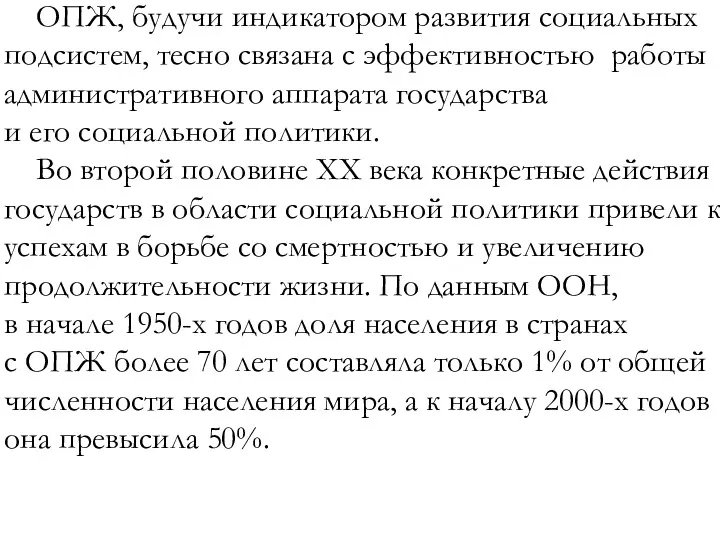 ОПЖ, будучи индикатором развития социальных подсистем, тесно связана с эффективностью работы административного аппарата государства и его социальной политики.

Во второй половине XX века конкретные действия государств в области социальной политики привели к успехам в борьбе со смертностью и увеличению продолжительности жизни. По данным ООН, в начале 1950-х годов доля населения в странах с ОПЖ более 70 лет составляла только 1% от общей численности населения мира, а к началу 2000-х годов она превысила 50%.